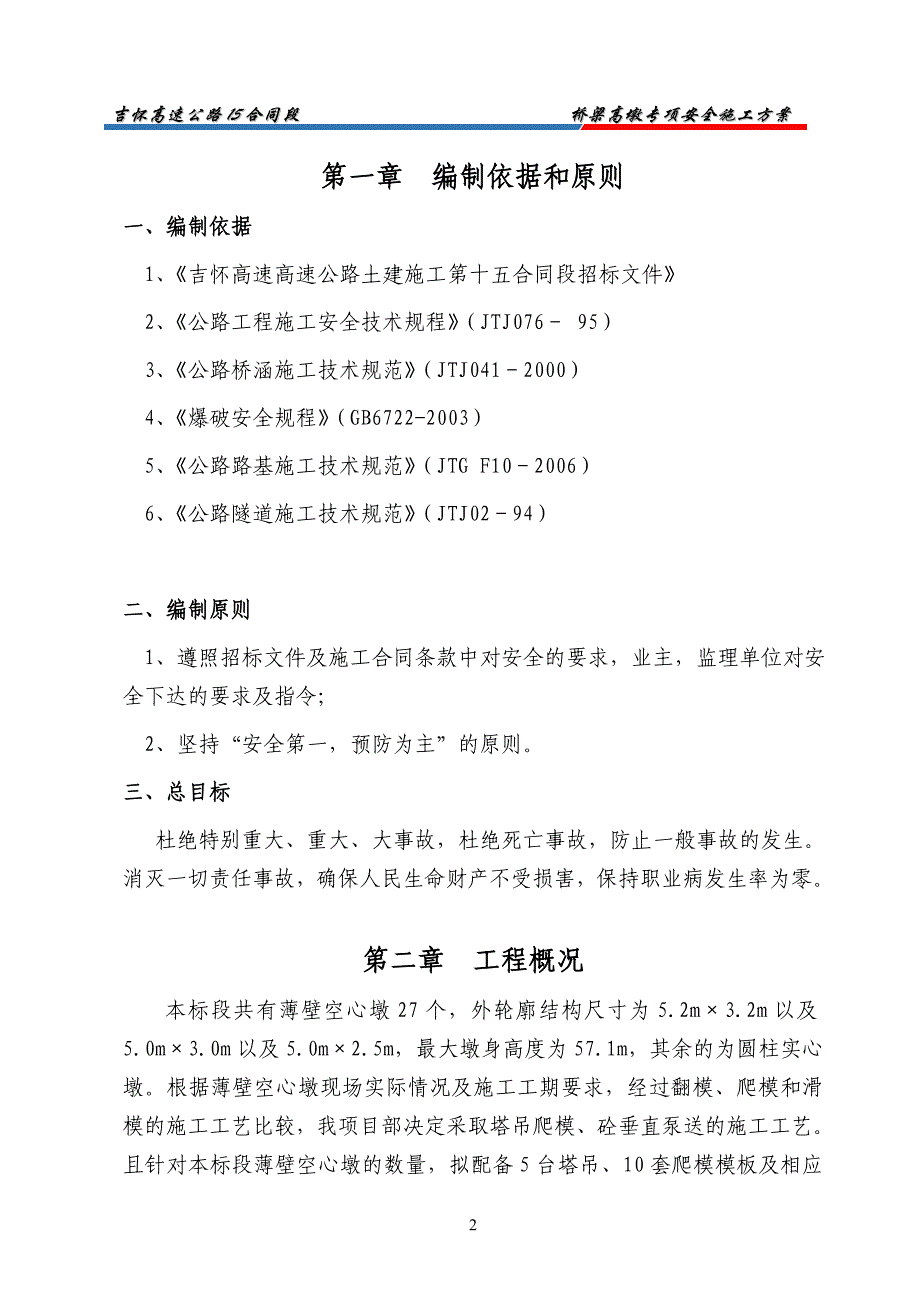 吉怀高速公路15合同段

桥梁高墩专项安全施工方案

第一章　编制依据和原则

一、编制依据

1、《吉怀高速高速公路土建施工第十五合同段招标文件》

2、《公路工程施工安全技术规程》（JTJ076－ 95）

3、《公路桥涵施工技术规范》（JTJ041－2000）

4、《爆破安全规程》（GB6722-2003）

5、《公路路基施工技术规范》（JTG F10－2006）

6、《公路隧道施工技术规范》（JTJ02－94）

二、编制原则

1、遵照招标文件及施工合同条款中对安全的要求，业主，监理单位对安全下达的要求及指令;

2、坚持“安全第一，预防为主”的原则。

三、总目标

杜绝特别重大、重大、大事故，杜绝死亡事故，防止一般事故的发生。消灭一切责任事故，确保人民生命财产不受损害，保持职业病发生率为零。

第二章　工程概况

本标段共有薄壁空心墩27个，外轮廓结构尺寸为5.2m×3.2m以及5.0m×3.0m以及5.0m×2.5m，最大墩身高度为57.1m，其余的为圆柱实心墩。根据薄壁空心墩现场实际情况及施工工期要求，经过翻模、爬模和滑模的施工工艺比较，我项目部决定采取塔吊爬模、砼垂直泵送的施工工艺。且针对本标段薄壁空心墩的数量，拟配备5台塔吊、10套爬模模板及相应

2